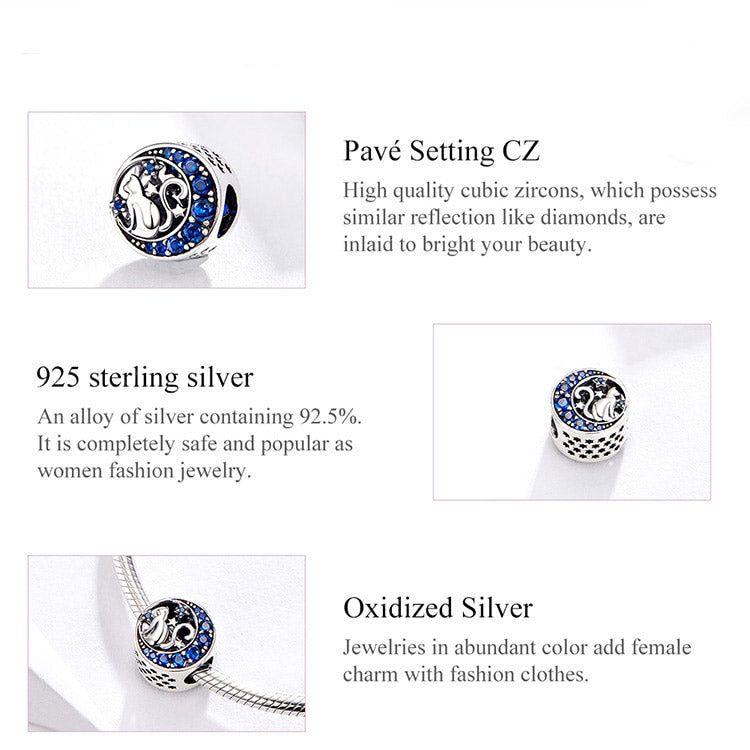 Pavé Setting CZ

High quality cubic zircons, which possess similar reflection like diamonds, are inlaid to bright your beauty.

925 sterling silver

An alloy of silver containing 92.5%. It is completely safe and popular as women fashion jewelry.

Oxidized Silver

Jewelries in abundant color add female charm with fashion clothes.